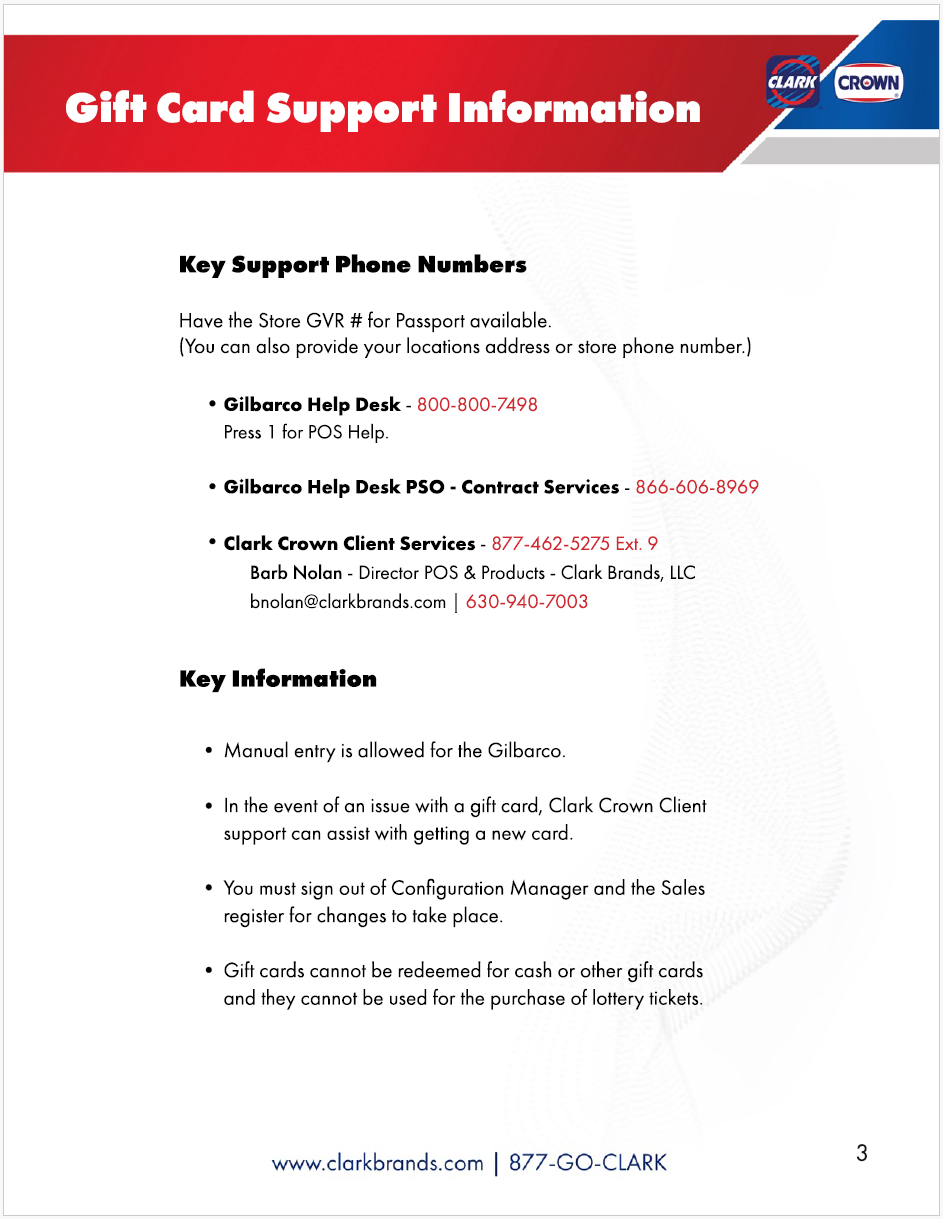 Gift Card Support Information

CLARK CROWN

Key Support Phone Numbers

Have the Store GVR # for Passport available.
(You can also provide your locations address or store phone number.)

• Gilbarco Help Desk - 800-800-7498
Press 1 for POS Help.

• Gilbarco Help Desk PSO - Contract Services - 866-606-8969

• Clark Crown Client Services - 877-462-5275 Ext. 9
Barb Nolan - Director POS & Products - Clark Brands, LLC
bnolan@clarkbrands.com | 630-940-7003

Key Information

• Manual entry is allowed for the Gilbarco.

• In the event of an issue with a gift card, Clark Crown Client support can assist with getting a new card.

• You must sign out of Configuration Manager and the Sales register for changes to take place.

• Gift cards cannot be redeemed for cash or other gift cards and they cannot be used for the purchase of lottery tickets.

www.clarkbrands.com | 877-GO-CLARK

3